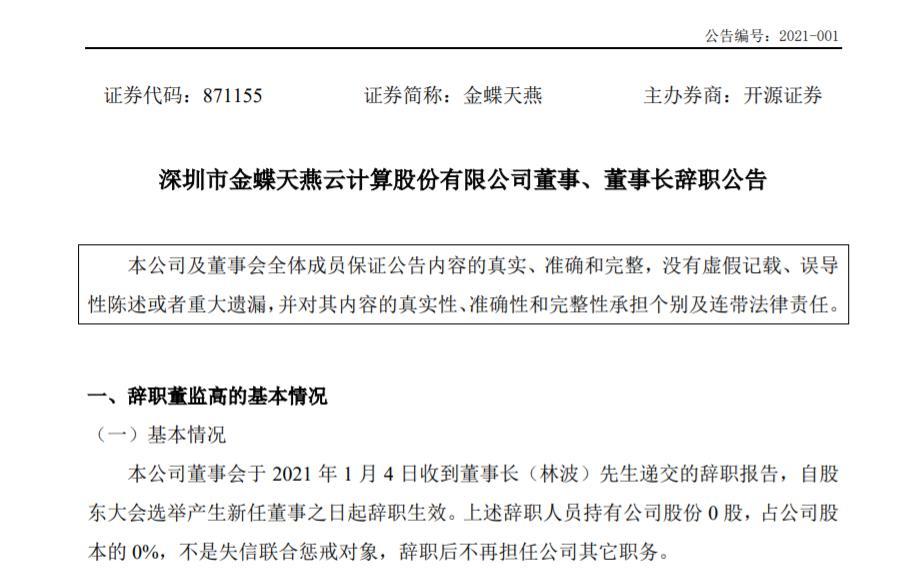 公告编号：2021-001

证券代码：871155　　证券简称：金蝶天燕　　主办券商：开源证券

深圳市金蝶天燕云计算股份有限公司董事、董事长辞职公告

本公司及董事会全体成员保证公告内容的真实、准确和完整，没有虚假记载、误导性陈述或者重大遗漏，并对其内容的真实性、准确性和完整性承担个别及连带法律责任。

一、辞职董监高的基本情况

（一）基本情况

本公司董事会于 2021 年 1 月 4 日收到董事长（林波）先生递交的辞职报告，自股东大会选举产生新任董事之日起辞职生效。上述辞职人员持有公司股份 0 股，占公司股本的 0%，不是失信联合惩戒对象，辞职后不再担任公司其它职务。